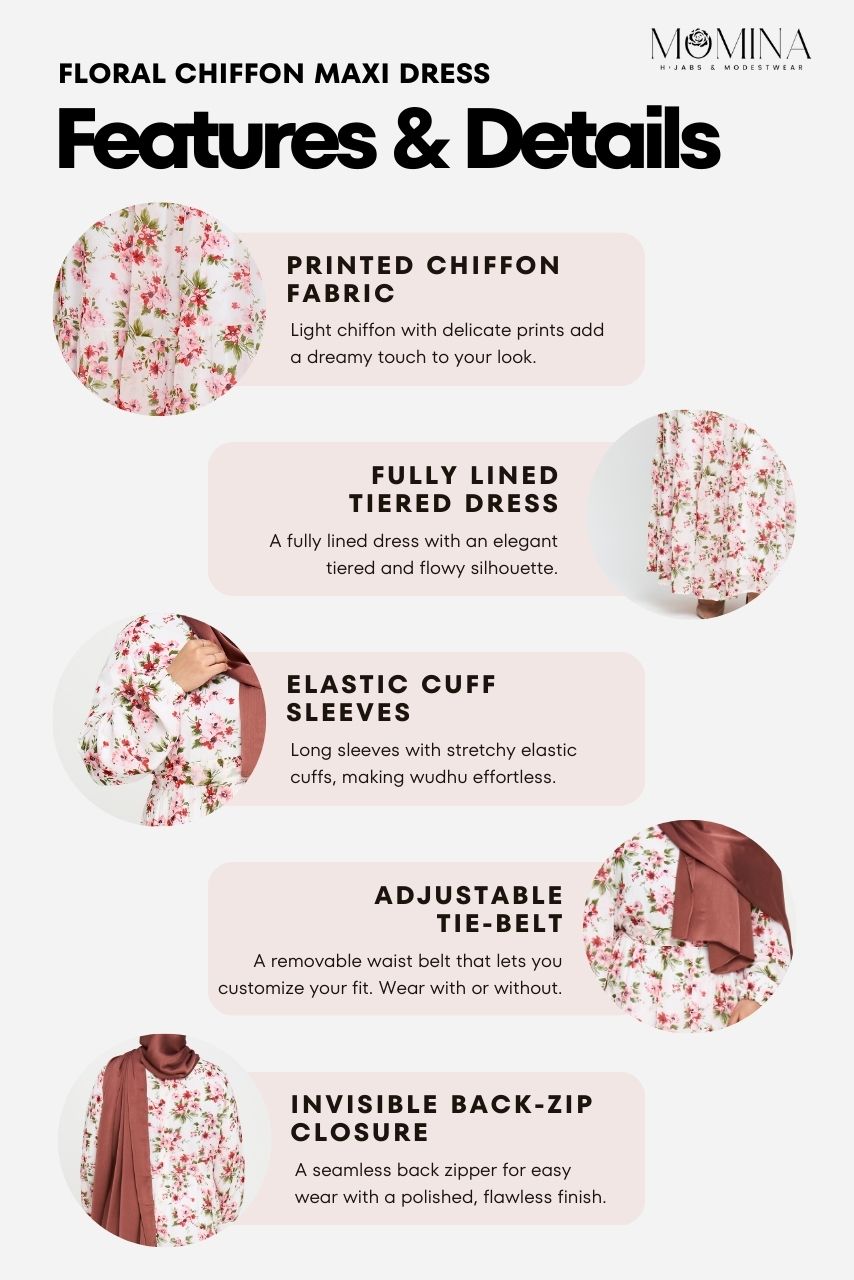 MOMINA
HIJABS & MODESTWEAR

FLORAL CHIFFON MAXI DRESS

Features & Details

PRINTED CHIFFON FABRIC

Light chiffon with delicate prints add a dreamy touch to your look.

FULLY LINED TIERED DRESS

A fully lined dress with an elegant tiered and flowy silhouette.

ELASTIC CUFF SLEEVES

Long sleeves with stretchy elastic cuffs, making wudhu effortless.

ADJUSTABLE TIE-BELT

A removable waist belt that lets you customize your fit. Wear with or without.

INVISIBLE BACK-ZIP CLOSURE

A seamless back zipper for easy wear with a polished, flawless finish.